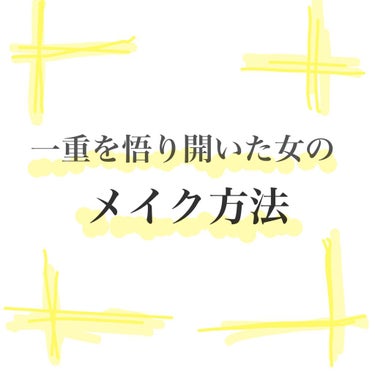 一重を悟り開いた女の

メイク方法